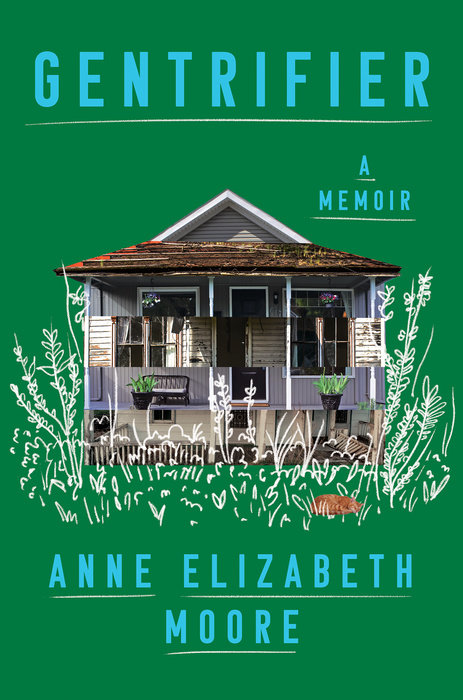 GENTRIFIER

A MEMOIR

ANNE ELIZABETH MOORE